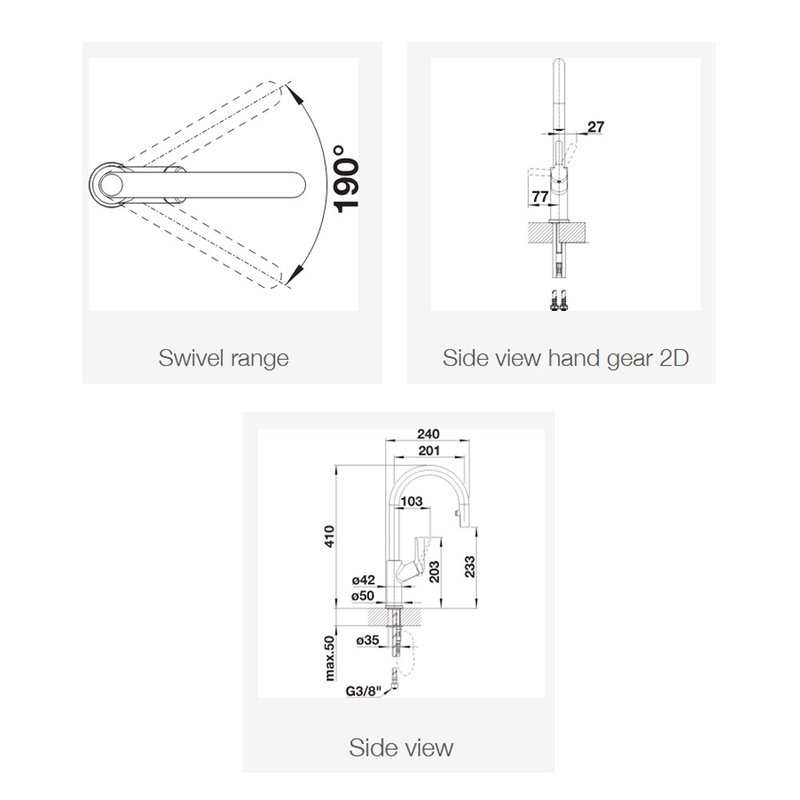 190°

Swivel range

27

77

Side view hand gear 2D

240

201

103

410

203

233

ø42

ø50

ø35

max.50

G3/8"

Side view